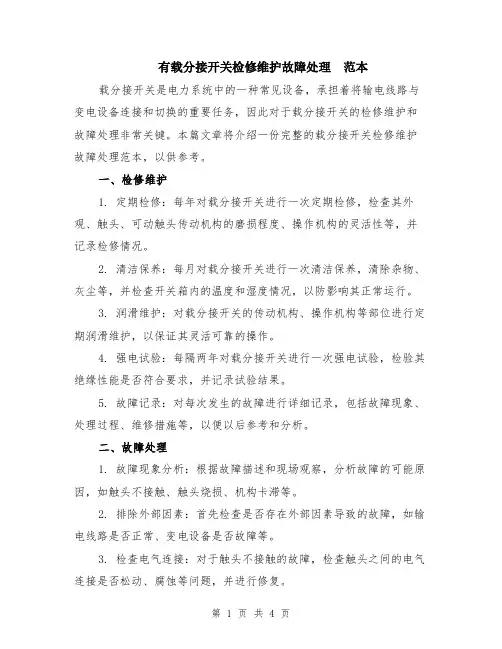 有载分接开关检修维护故障处理　范本

载分接开关是电力系统中的一种常见设备，承担着将输电线路与变电设备连接和切换的重要任务，因此对于载分接开关的检修维护和故障处理非常关键。本篇文章将介绍一份完整的载分接开关检修维护故障处理范本，以供参考。

一、检修维护

1. 定期检修：每年对载分接开关进行一次定期检修，检查其外观、触头、可动触头传动机构的磨损程度、操作机构的灵活性等，并记录检修情况。

2. 清洁保养：每月对载分接开关进行一次清洁保养，清除杂物、灰尘等，并检查开关箱内的温度和湿度情况，以防影响其正常运行。

3. 润滑维护：对载分接开关的传动机构、操作机构等部位进行定期润滑维护，以保证其灵活可靠的操作。

4. 强电试验：每隔两年对载分接开关进行一次强电试验，检验其绝缘性能是否符合要求，并记录试验结果。

5. 故障记录：对每次发生的故障进行详细记录，包括故障现象、处理过程、维修措施等，以便以后参考和分析。

二、故障处理

1. 故障现象分析：根据故障描述和现场观察，分析故障的可能原因，如触头不接触、触头烧损、机构卡滞等。

2. 排除外部因素：首先检查是否存在外部因素导致的故障，如输电线路是否正常、变电设备是否故障等。

3. 检查电气连接：对于触头不接触的故障，检查触头之间的电气连接是否松动、腐蚀等问题，并进行修复。

第 1 页 共 4 页